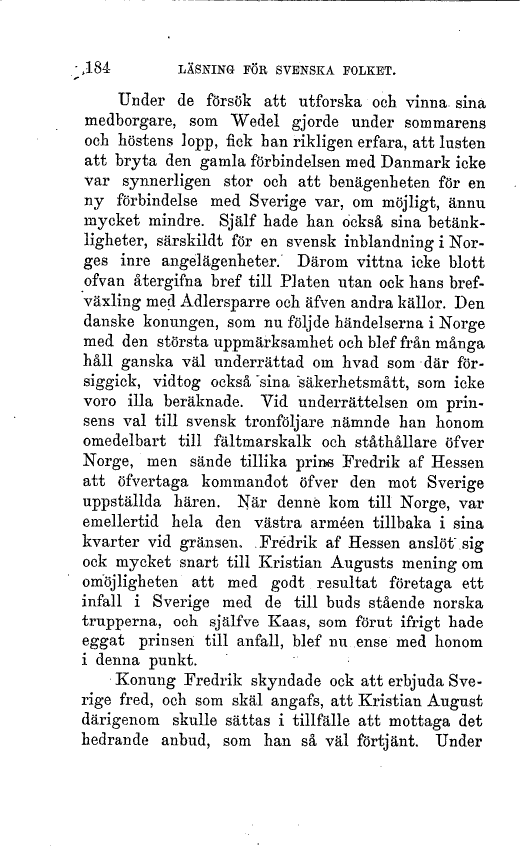 184 LÄSNING FÖR SVENSKA FOLKET.

Under de försök att utforska och vinna sina medborgare, som Wedel gjorde under sommarens och höstens lopp, fick han rikligen erfara, att lusten att bryta den gamla förbindelsen med Danmark icke var synnerligen stor och att benägenheten för en ny förbindelse med Sverige var, om möjligt, ännu mycket mindre. Själf hade han också sina betänkligheter, särskildt för en svensk inblandning i Norges inre angelägenheter. Därom vittna icke blott ofvan återgifna bref till Platen utan ock hans brefväxling med Adlersparre och äfven andra källor. Den danske konungen, som nu följde händelserna i Norge med den största uppmärksamhet och blef från många håll ganska väl underrättad om hvad som där försiggick, vidtog också sina säkerhetsmått, som icke voro illa beräknade. Vid underrättelsen om prinsens val till svensk tronföljare nämnde han honom omedelbart till fältmarskalk och ståthållare öfver Norge, men sände tillika prins Fredrik af Hessen att öfvertaga kommandot öfver den mot Sverige uppställda hären. När denne kom till Norge, var emellertid hela den västra arméen tillbaka i sina kvarter vid gränsen. Fredrik af Hessen anslöt sig ock mycket snart till Kristian Augusts mening om omöjligheten att med godt resultat företaga ett infall i Sverige med de till buds stående norska trupperna, och själfve Kaas, som förut ifrigt hade eggat prinsen till anfall, blef nu ense med honom i denna punkt.

Konung Fredrik skyndade ock att erbjuda Sverige fred, och som skäl angafs, att Kristian August därigenom skulle sättas i tillfälle att mottaga det hedrande anbud, som han så väl förtjänt. Under